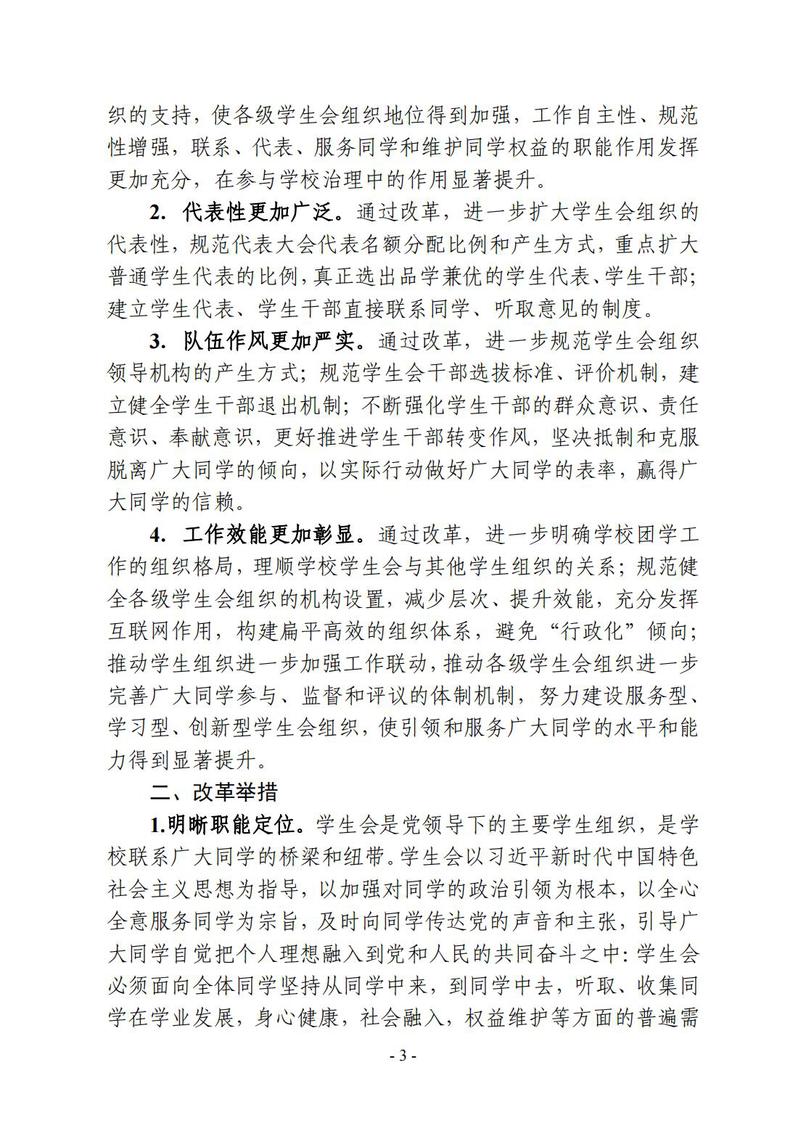 织的支持，使各级学生会组织地位得到加强，工作自主性、规范性增强，联系、代表、服务同学和维护同学权益的职能作用发挥更加充分，在参与学校治理中的作用显著提升。

2. 代表性更加广泛。通过改革，进一步扩大学生会组织的代表性，规范代表大会代表名额分配比例和产生方式，重点扩大普通学生代表的比例，真正选出品学兼优的学生代表、学生干部；建立学生代表、学生干部直接联系同学、听取意见的制度。

3. 队伍作风更加严实。通过改革，进一步规范学生会组织领导机构的产生方式；规范学生会干部选拔标准、评价机制，建立健全学生干部退出机制；不断强化学生干部的群众意识、责任意识、奉献意识，更好推进学生干部转变作风，坚决抵制和克服脱离广大同学的倾向，以实际行动做好广大同学的表率，赢得广大同学的信赖。

4. 工作效能更加彰显。通过改革，进一步明确学校团学工作的组织格局，理顺学校学生会与其他学生组织的关系；规范健全各级学生会组织的机构设置，减少层次、提升效能，充分发挥互联网作用，构建扁平高效的组织体系，避免“行政化”倾向；推动学生组织进一步加强工作联动，推动各级学生会组织进一步完善广大同学参与、监督和评议的体制机制，努力建设服务型、学习型、创新型学生会组织，使引领和服务广大同学的水平和能力得到显著提升。

二、改革举措

1.明晰职能定位。学生会是党领导下的主要学生组织，是学校联系广大同学的桥梁和纽带。学生会以习近平新时代中国特色社会主义思想为指导，以加强对同学的政治引领为根本，以全心全意服务同学为宗旨，及时向同学传达党的声音和主张，引导广大同学自觉把个人理想融入到党和人民的共同奋斗之中；学生会必须面向全体同学坚持从同学中来，到同学中去，听取、收集同学在学业发展，身心健康，社会融入，权益维护等方面的普遍需

- 3 -